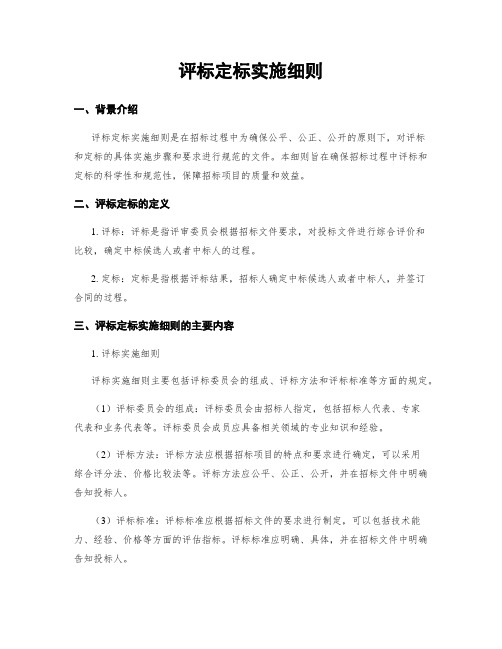 评标定标实施细则

一、背景介绍

评标定标实施细则是在招标过程中为确保公平、公正、公开的原则下，对评标和定标的具体实施步骤和要求进行规范的文件。本细则旨在确保招标过程中评标和定标的科学性和规范性，保障招标项目的质量和效益。

二、评标定标的定义

1. 评标：评标是指评审委员会根据招标文件要求，对投标文件进行综合评价和比较，确定中标候选人或者中标人的过程。

2. 定标：定标是指根据评标结果，招标人确定中标候选人或者中标人，并签订合同的过程。

三、评标定标实施细则的主要内容

1. 评标实施细则

评标实施细则主要包括评标委员会的组成、评标方法和评标标准等方面的规定。

（1）评标委员会的组成：评标委员会由招标人指定，包括招标人代表、专家代表和业务代表等。评标委员会成员应具备相关领域的专业知识和经验。

（2）评标方法：评标方法应根据招标项目的特点和要求进行确定，可以采用综合评分法、价格比较法等。评标方法应公平、公正、公开，并在招标文件中明确告知投标人。

（3）评标标准：评标标准应根据招标文件的要求进行制定，可以包括技术能力、经验、价格等方面的评估指标。评标标准应明确、具体，并在招标文件中明确告知投标人。